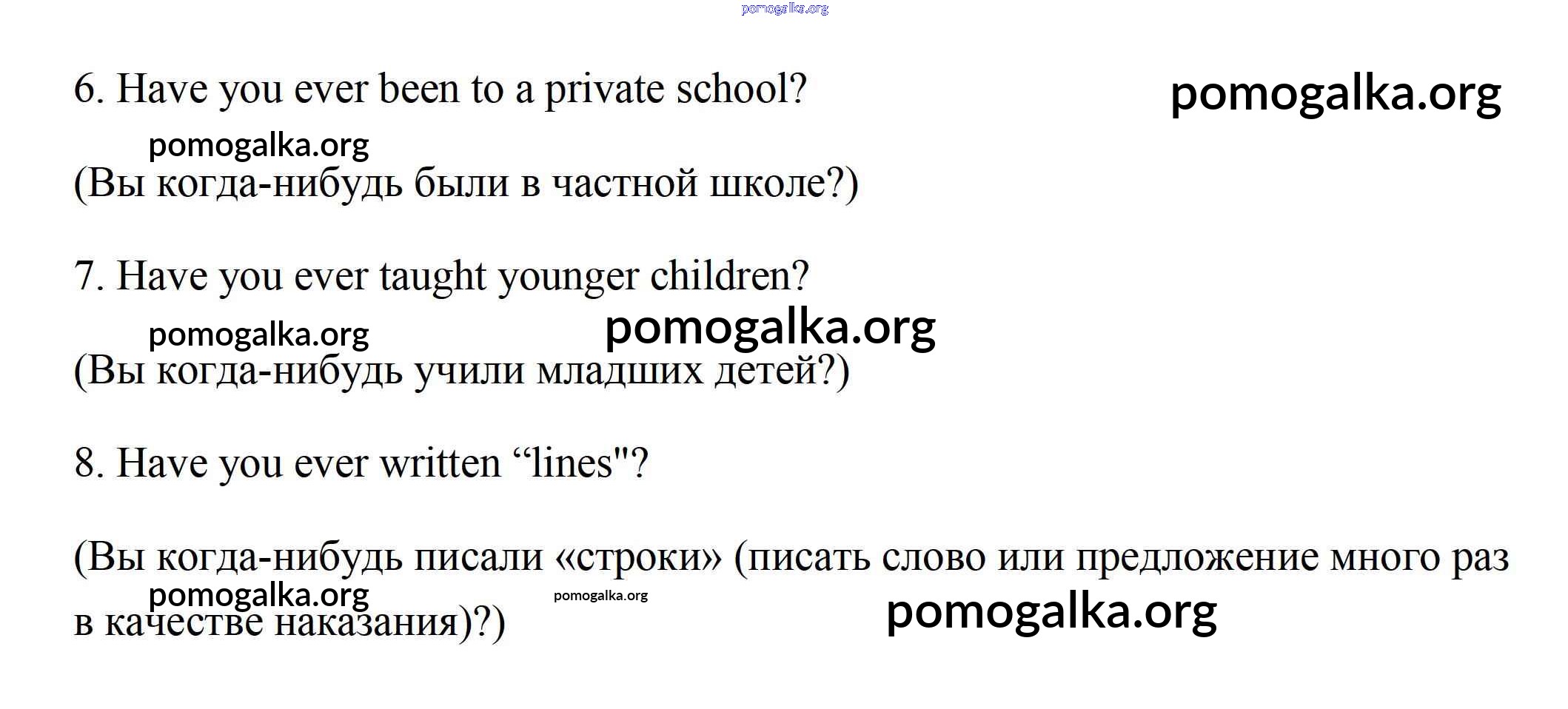 6. Have you ever been to a private school?

(Вы когда-нибудь были в частной школе?)

7. Have you ever taught younger children?

(Вы когда-нибудь учили младших детей?)

8. Have you ever written "lines"?

(Вы когда-нибудь писали «строки» (писать слово или предложение много раз в качестве наказания)?)

pomogalka.org